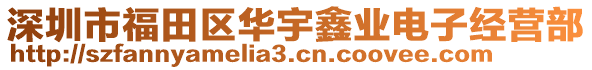 深圳市福田区华宇鑫业电子经营部
http://szfannyamelia3.cn.coovee.com